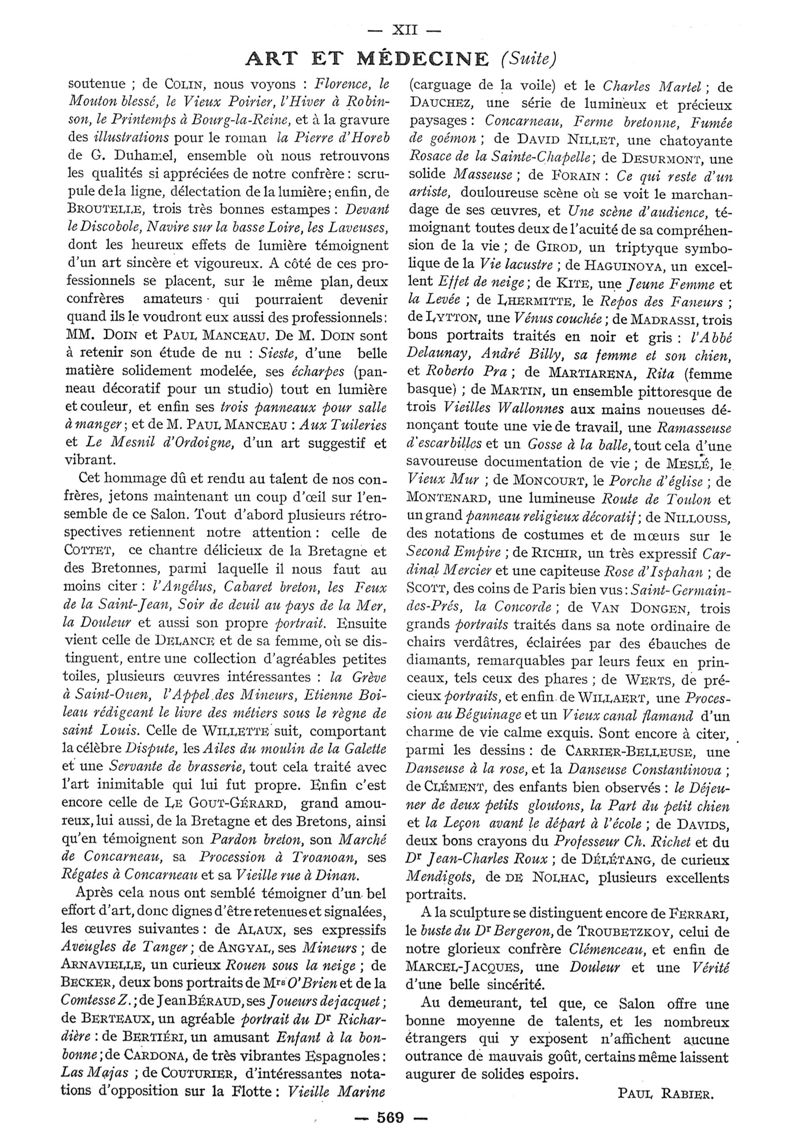 — XII —

ART ET MÉDECINE (Suite)

soutenue ; de COLIN, nous voyons : Florence, le Mouton blessé, le Vieux Poirier, l'Hiver à Robinson, le Printemps à Bourg-la-Reine, et à la gravure des illustrations pour le roman la Pierre d'Horeb de G. Duhamel, ensemble où nous retrouvons les qualités si appréciées de notre confrère : scrupule de la ligne, délectation de la lumière ; enfin, de BROUTELLE, trois très bonnes estampes : Devant le Discobole, Navire sur la basse Loire, les Laveuses, dont les heureux effets de lumière témoignent d'un art sincère et vigoureux. A côté de ces professionnels se placent, sur le même plan, deux confrères amateurs qui pourraient devenir quand ils le voudront eux aussi des professionnels : MM. DOIN et PAUL MANCEAU. De M. DOIN sont à retenir son étude de nu : Sieste, d'une belle matière solidement modelée, ses écharpes (panneau décoratif pour un studio) tout en lumière et couleur, et enfin ses trois panneaux pour salle à manger ; et de M. PAUL MANCEAU : Aux Tuileries et Le Mesnil d'Ordoigne, d'un art suggestif et vibrant.

Cet hommage dû et rendu au talent de nos confrères, jetons maintenant un coup d'œil sur l'ensemble de ce Salon. Tout d'abord plusieurs rétrospectives retiennent notre attention : celle de COTTET, ce chantre délicieux de la Bretagne et des Bretonnes, parmi laquelle il nous faut au moins citer : l'Angélus, Cabaret breton, les Feux de la Saint-Jean, Soir de deuil au pays de la Mer, la Douleur et aussi son propre portrait. Ensuite vient celle de DELANCE et de sa femme, où se distinguent, entre une collection d'agréables petites toiles, plusieurs œuvres intéressantes : la Grève à Saint-Ouen, l'Appel des Mineurs, Etienne Boileau rédigeant le livre des métiers sous le règne de saint Louis. Celle de WILLETTE suit, comportant la célèbre Dispute, les Ailes du moulin de la Galette et une Servante de brasserie, tout cela traité avec l'art inimitable qui lui fut propre. Enfin c'est encore celle de LE GOUT-GÉRARD, grand amoureux, lui aussi, de la Bretagne et des Bretons, ainsi qu'en témoignent son Pardon breton, son Marché de Concarneau, sa Procession à Troanoan, ses Régates à Concarneau et sa Vieille rue à Dinan.

Après cela nous ont semblé témoigner d'un bel effort d'art, donc dignes d'être retenues et signalées, les œuvres suivantes : de ALAUX, ses expressifs Aveugles de Tanger ; de ANGYAL, ses Mineurs ; de ARNAVIELLE, un curieux Rouen sous la neige ; de BECKER, deux bons portraits de Mrs O'Brien et de la Comtesse Z. ; de Jean BÉRAUD, ses Joueurs de jacquet ; de BERTEAUX, un agréable portrait du Dr Richardière : de BERTIÉRI, un amusant Enfant à la bonbonne ; de CARDONA, de très vibrantes Espagnoles : Las Majas ; de COUTURIER, d'intéressantes notations d'opposition sur la Flotte : Vieille Marine (carguage de la voile) et le Charles Martel ; de DAUCHEZ, une série de lumineux et précieux paysages : Concarneau, Ferme bretonne, Fumée de goémon ; de DAVID NILLET, une chatoyante Rosace de la Sainte-Chapelle ; de DESURMONT, une solide Masseuse ; de FORAIN : Ce qui reste d'un artiste, douloureuse scène où se voit le marchandage de ses œuvres, et Une scène d'audience, témoignant toutes deux de l'acuité de sa compréhension de la vie ; de GIROD, un triptyque symbolique de la Vie lacustre ; de HAGUINOYA, un excellent Effet de neige ; de KITE, une Jeune Femme et la Levée ; de LHERMITTE, le Repos des Faneurs ; de LYTTON, une Vénus couchée ; de MADRASSI, trois bons portraits traités en noir et gris : l'Abbé Delaunay, André Billy, sa femme et son chien, et Roberto Pra ; de MARTIARENA, Rita (femme basque) ; de MARTIN, un ensemble pittoresque de trois Vieilles Wallonnes aux mains noueuses dénonçant toute une vie de travail, une Ramasseuse d'escarbilles et un Gosse à la balle, tout cela d'une savoureuse documentation de vie ; de MESLÉ, le Vieux Mur ; de MONCOURT, le Porche d'église ; de MONTENARD, une lumineuse Route de Toulon et un grand panneau religieux décoratif ; de NILLOUSS, des notations de costumes et de mœurs sur le Second Empire ; de RICHIR, un très expressif Cardinal Mercier et une capiteuse Rose d'Ispahan ; de SCOTT, des coins de Paris bien vus : Saint-Germain-des-Prés, la Concorde ; de VAN DONGEN, trois grands portraits traités dans sa note ordinaire de chairs verdâtres, éclairées par des ébauches de diamants, remarquables par leurs feux en princeaux, tels ceux des phares ; de WERTS, de précieux portraits, et enfin de WILLAERT, une Procession au Béguinage et un Vieux canal flamand d'un charme de vie calme exquis. Sont encore à citer, parmi les dessins : de CARRIER-BELLEUSE, une Danseuse à la rose, et la Danseuse Constantinova ; de CLÉMENT, des enfants bien observés : le Déjeuner de deux petits gloutons, la Part du petit chien et la Leçon avant le départ à l'école ; de DAVIDS, deux bons crayons du Professeur Ch. Richet et du Dr Jean-Charles Roux ; de DÉLÉTANG, de curieux Mendigots, de DE NOLHAC, plusieurs excellents portraits.

A la sculpture se distinguent encore de FERRARI, le buste du Dr Bergeron, de TROUBETZKOY, celui de notre glorieux confrère Clémenceau, et enfin de MARCEL-JACQUES, une Douleur et une Vérité d'une belle sincérité.

Au demeurant, tel que, ce Salon offre une bonne moyenne de talents, et les nombreux étrangers qui y exposent n'affichent aucune outrance de mauvais goût, certains même laissent augurer de solides espoirs.

PAUL RABIER.

— 569 —